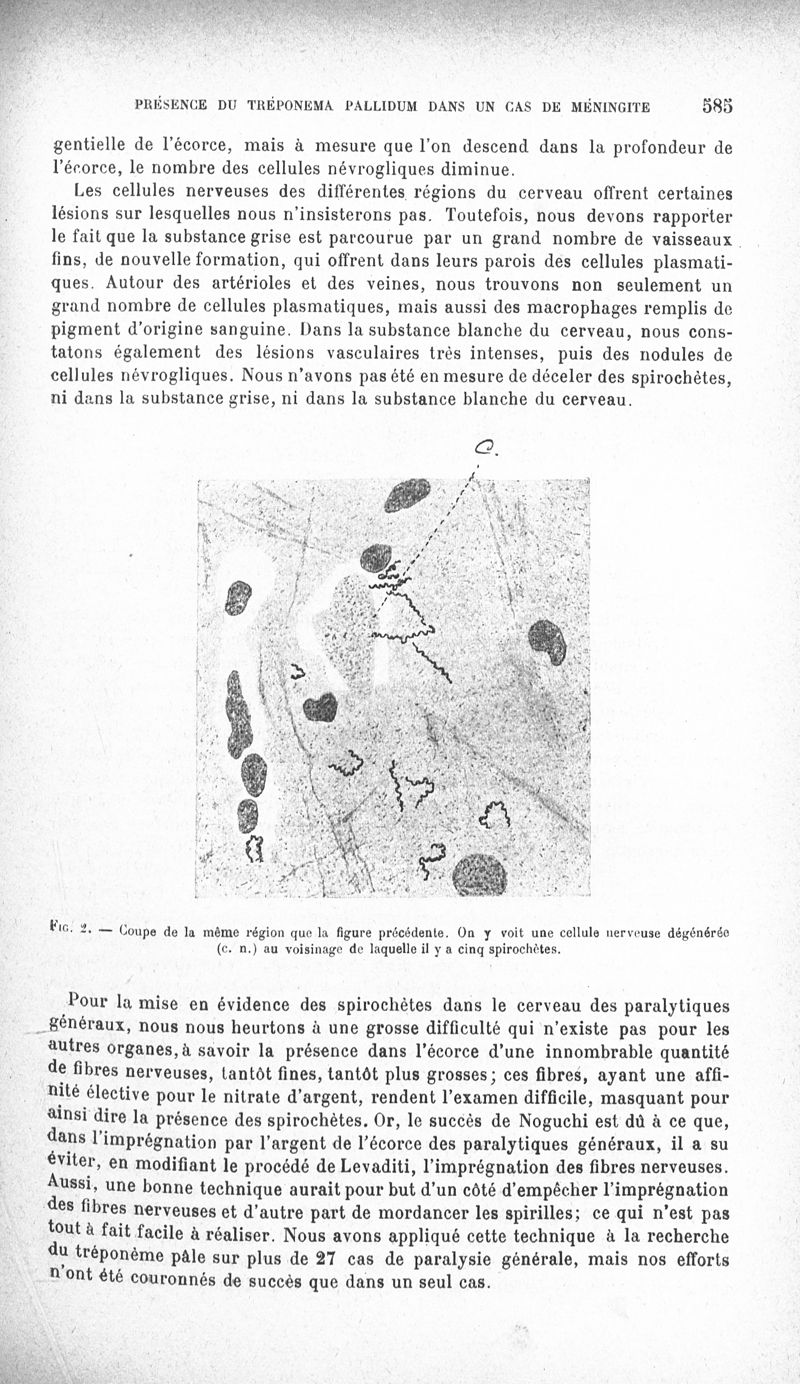 PRÉSENCE DU TRÉPONEMA PALLIDUM DANS UN CAS DE MÉNINGITE 585

gentielle de l'écorce, mais à mesure que l'on descend dans la profondeur de l'écorce, le nombre des cellules névrogliques diminue.

Les cellules nerveuses des différentes régions du cerveau offrent certaines lésions sur lesquelles nous n'insisterons pas. Toutefois, nous devons rapporter le fait que la substance grise est parcourue par un grand nombre de vaisseaux fins, de nouvelle formation, qui offrent dans leurs parois des cellules plasmatiques. Autour des artérioles et des veines, nous trouvons non seulement un grand nombre de cellules plasmatiques, mais aussi des macrophages remplis de pigment d'origine sanguine. Dans la substance blanche du cerveau, nous constatons également des lésions vasculaires très intenses, puis des nodules de cellules névrogliques. Nous n'avons pas été en mesure de déceler des spirochètes, ni dans la substance grise, ni dans la substance blanche du cerveau.

c.

Fig. 2. — Coupe de la même région que la figure précédente. On y voit une cellule nerveuse dégénérée (c. n.) au voisinage de laquelle il y a cinq spirochètes.

Pour la mise en évidence des spirochètes dans le cerveau des paralytiques généraux, nous nous heurtons à une grosse difficulté qui n'existe pas pour les autres organes, à savoir la présence dans l'écorce d'une innombrable quantité de fibres nerveuses, tantôt fines, tantôt plus grosses; ces fibres, ayant une affinité élective pour le nitrate d'argent, rendent l'examen difficile, masquant pour ainsi dire la présence des spirochètes. Or, le succès de Noguchi est dû à ce que, dans l'imprégnation par l'argent de l'écorce des paralytiques généraux, il a su éviter, en modifiant le procédé de Levaditi, l'imprégnation des fibres nerveuses. Aussi, une bonne technique aurait pour but d'un côté d'empêcher l'imprégnation des fibres nerveuses et d'autre part de mordancer les spirilles; ce qui n'est pas tout à fait facile à réaliser. Nous avons appliqué cette technique à la recherche du tréponème pâle sur plus de 27 cas de paralysie générale, mais nos efforts n'ont été couronnés de succès que dans un seul cas.